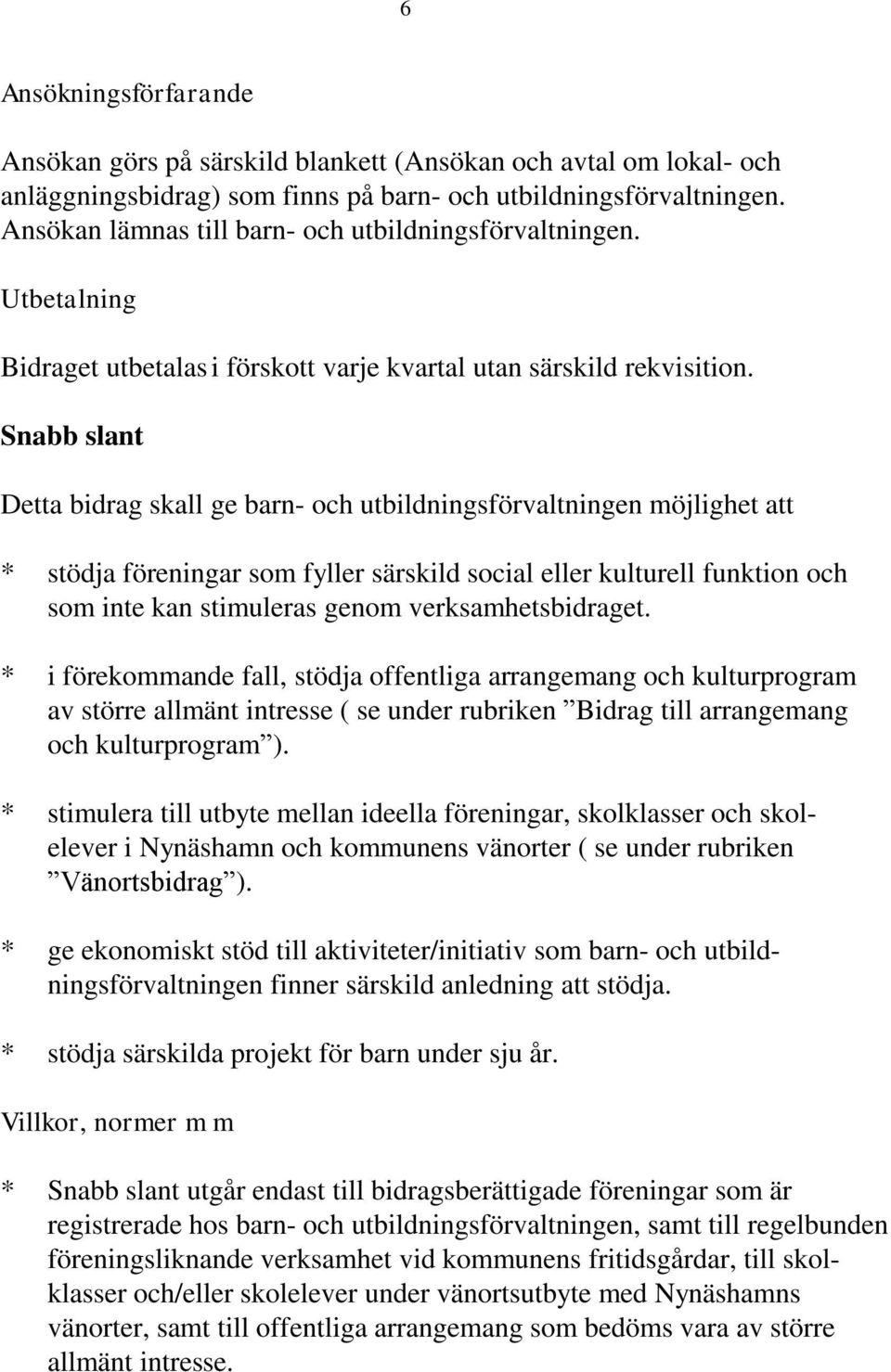 6

Ansökningsförfarande

Ansökan görs på särskild blankett (Ansökan och avtal om lokal- och anläggningsbidrag) som finns på barn- och utbildningsförvaltningen. Ansökan lämnas till barn- och utbildningsförvaltningen.

Utbetalning

Bidraget utbetalas i förskott varje kvartal utan särskild rekvisition.

Snabb slant

Detta bidrag skall ge barn- och utbildningsförvaltningen möjlighet att

* stödja föreningar som fyller särskild social eller kulturell funktion och som inte kan stimuleras genom verksamhetsbidraget.

* i förekommande fall, stödja offentliga arrangemang och kulturprogram av större allmänt intresse ( se under rubriken ”Bidrag till arrangemang och kulturprogram”).

* stimulera till utbyte mellan ideella föreningar, skolklasser och skolelever i Nynäshamn och kommunens vänorter ( se under rubriken ”Vänortsbidrag”).

* ge ekonomiskt stöd till aktiviteter/initiativ som barn- och utbildningsförvaltningen finner särskild anledning att stödja.

* stödja särskilda projekt för barn under sju år.

Villkor, normer m m

* Snabb slant utgår endast till bidragsberättigade föreningar som är registrerade hos barn- och utbildningsförvaltningen, samt till regelbunden föreningsliknande verksamhet vid kommunens fritidsgårdar, till skolklasser och/eller skolelever under vänortsutbyte med Nynäshamns vänorter, samt till offentliga arrangemang som bedöms vara av större allmänt intresse.